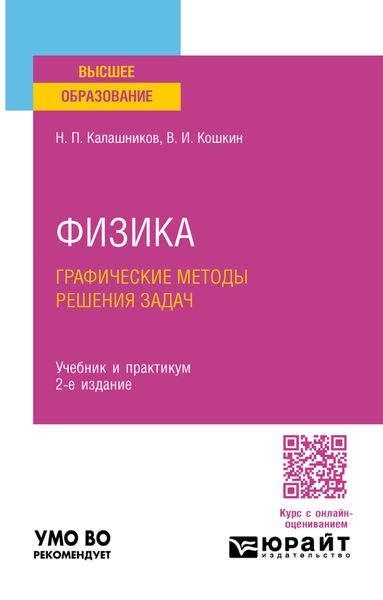 ВЫСШЕЕ
ОБРАЗОВАНИЕ

Н. П. Калашников, В. И. Кошкин

ФИЗИКА
ГРАФИЧЕСКИЕ МЕТОДЫ РЕШЕНИЯ ЗАДАЧ

Учебник и практикум
2-е издание

Курс с онлайн-оцениванием

УМО ВО
РЕКОМЕНДУЕТ

ЮРАЙТ
издательство